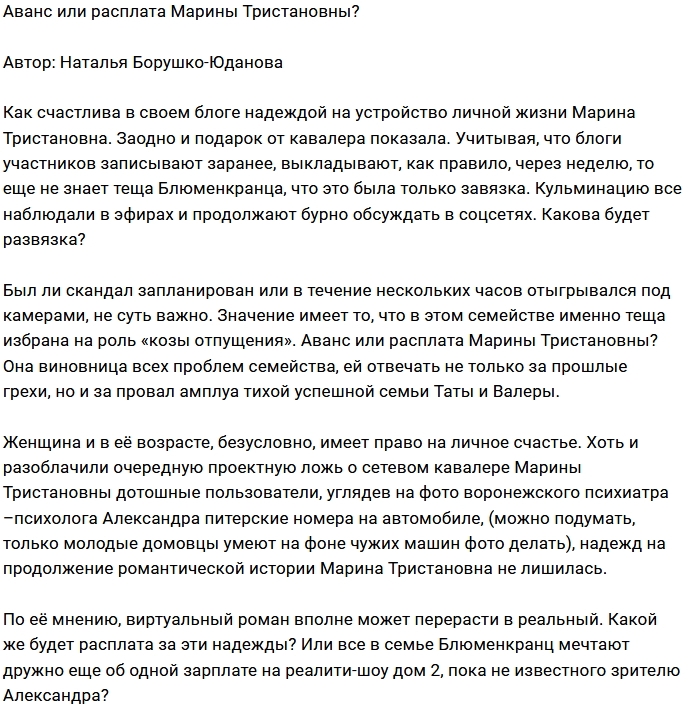 Аванс или расплата Марины Тристановны?

Автор: Наталья Борушко-Юданова

Как счастлива в своем блоге надеждой на устройство личной жизни Марина Тристановна. Заодно и подарок от кавалера показала. Учитывая, что блоги участников записывают заранее, выкладывают, как правило, через неделю, то еще не знает теща Блюменкранца, что это была только завязка. Кульминацию все наблюдали в эфирах и продолжают бурно обсуждать в соцсетях. Какова будет развязка?

Был ли скандал запланирован или в течение нескольких часов отыгрывался под камерами, не суть важно. Значение имеет то, что в этом семействе именно теща избрана на роль «козы отпущения». Аванс или расплата Марины Тристановны? Она виновница всех проблем семейства, ей отвечать не только за прошлые грехи, но и за провал амплуа тихой успешной семьи Таты и Валеры.

Женщина и в её возрасте, безусловно, имеет право на личное счастье. Хоть и разоблачили очередную проектную ложь о сетевом кавалере Марины Тристановны дотошные пользователи, углядев на фото воронежского психиатра –психолога Александра питерские номера на автомобиле, (можно подумать, только молодые домовцы умеют на фоне чужих машин фото делать), надежд на продолжение романтической истории Марина Тристановна не лишилась.

По её мнению, виртуальный роман вполне может перерасти в реальный. Какой же будет расплата за эти надежды? Или все в семье Блюменкранц мечтают дружно еще об одной зарплате на реалити-шоу дом 2, пока не известного зрителю Александра?